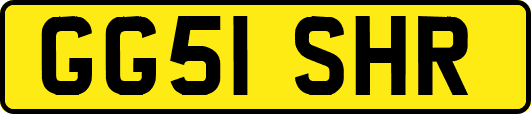 GG51 SHR